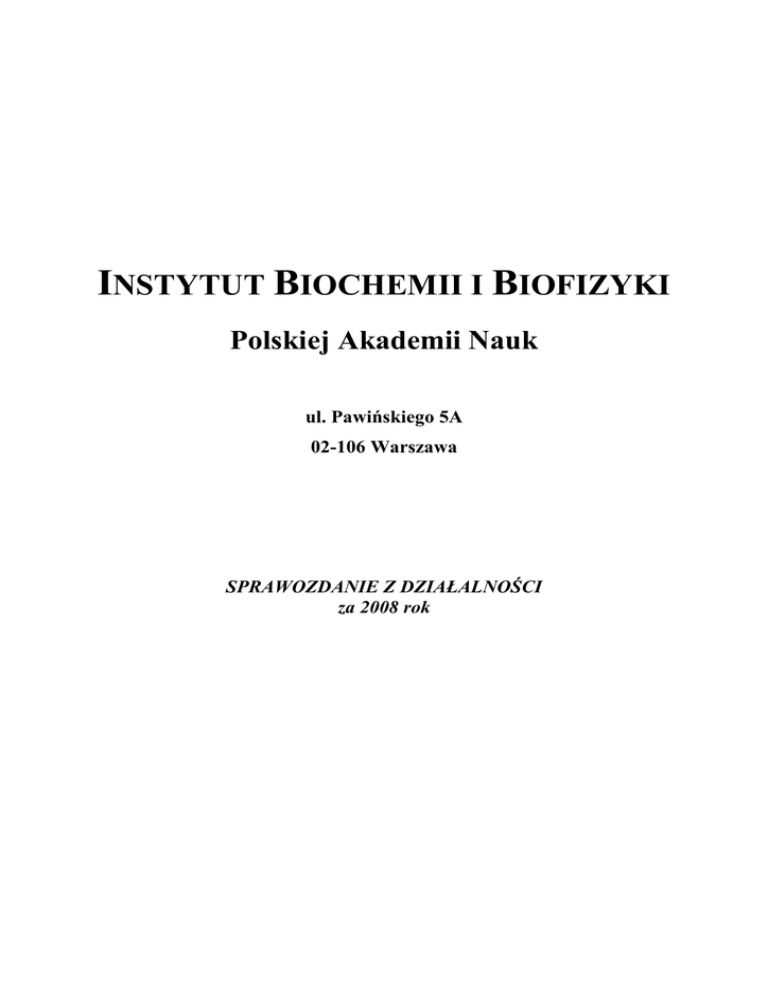 INSTYTUT BIOCHEMII I BIOFIZYKI

Polskiej Akademii Nauk

ul. Pawińskiego 5A

02-106 Warszawa

SPRAWOZDANIE Z DZIAŁALNOŚCI
za 2008 rok